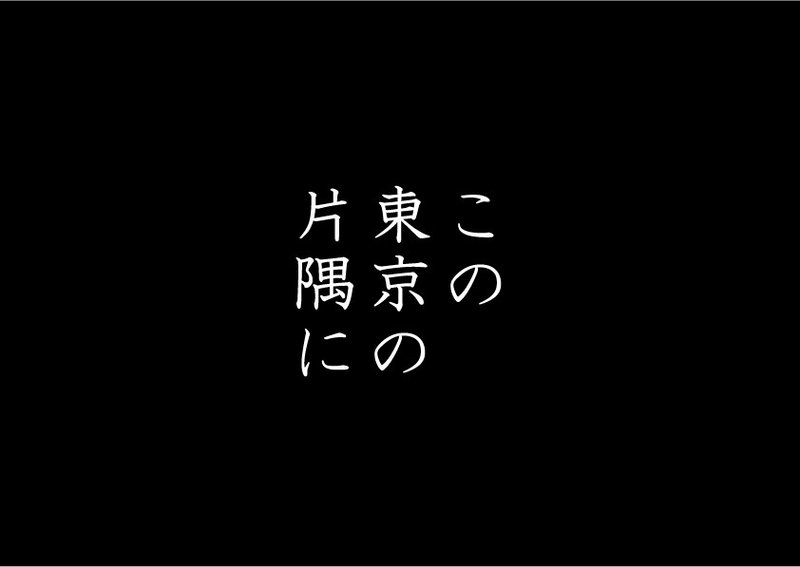 この
東京の
片隅に